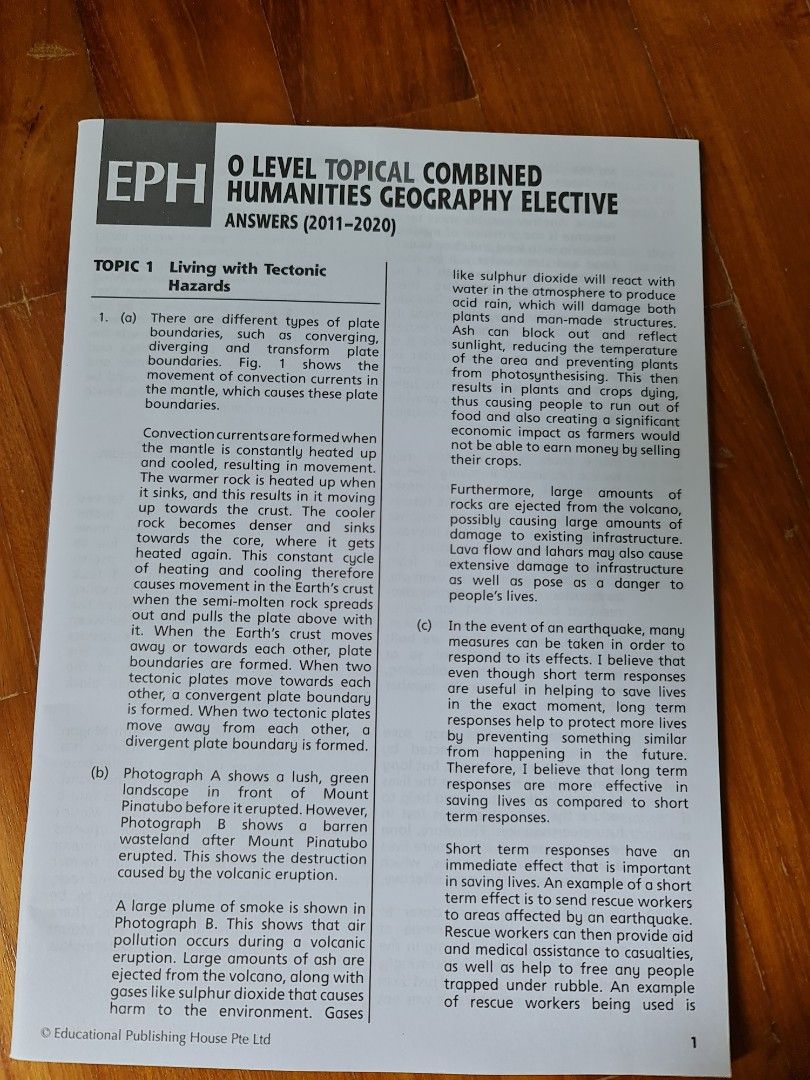 EPH O LEVEL TOPICAL COMBINED HUMANITIES GEOGRAPHY ELECTIVE
ANSWERS (2011–2020)

TOPIC 1 Living with Tectonic Hazards

1. (a) There are different types of plate boundaries, such as converging, diverging and transform plate boundaries. Fig. 1 shows the movement of convection currents in the mantle, which causes these plate boundaries.

Convection currents are formed when the mantle is constantly heated up and cooled, resulting in movement. The warmer rock is heated up when it sinks, and this results in it moving up towards the crust. The cooler rock becomes denser and sinks towards the core, where it gets heated again. This constant cycle of heating and cooling therefore causes movement in the Earth's crust when the semi-molten rock spreads out and pulls the plate above with it. When the Earth's crust moves away or towards each other, plate boundaries are formed. When two tectonic plates move towards each other, a convergent plate boundary is formed. When two tectonic plates move away from each other, a divergent plate boundary is formed.

(b) Photograph A shows a lush, green landscape in front of Mount Pinatubo before it erupted. However, Photograph B shows a barren wasteland after Mount Pinatubo erupted. This shows the destruction caused by the volcanic eruption.

A large plume of smoke is shown in Photograph B. This shows that air pollution occurs during a volcanic eruption. Large amounts of ash are ejected from the volcano, along with gases like sulphur dioxide that causes harm to the environment. Gases like sulphur dioxide will react with water in the atmosphere to produce acid rain, which will damage both plants and man-made structures. Ash can block out and reflect sunlight, reducing the temperature of the area and preventing plants from photosynthesising. This then results in plants and crops dying, thus causing people to run out of food and also creating a significant economic impact as farmers would not be able to earn money by selling their crops.

Furthermore, large amounts of rocks are ejected from the volcano, possibly causing large amounts of damage to existing infrastructure. Lava flow and lahars may also cause extensive damage to infrastructure as well as pose as a danger to people's lives.

(c) In the event of an earthquake, many measures can be taken in order to respond to its effects. I believe that even though short term responses are useful in helping to save lives in the exact moment, long term responses help to protect more lives by preventing something similar from happening in the future. Therefore, I believe that long term responses are more effective in saving lives as compared to short term responses.

Short term responses have an immediate effect that is important in saving lives. An example of a short term effect is to send rescue workers to areas affected by an earthquake. Rescue workers can then provide aid and medical assistance to casualties, as well as help to free any people trapped under rubble. An example of rescue workers being used is

© Educational Publishing House Pte Ltd

1